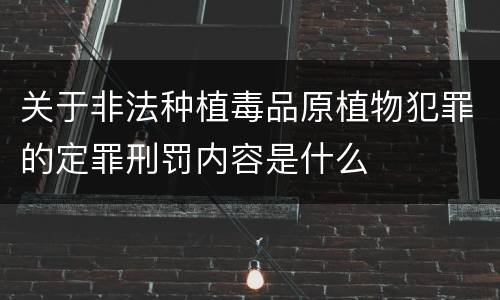 关于非法种植毒品原植物犯罪的定罪刑罚内容是什么